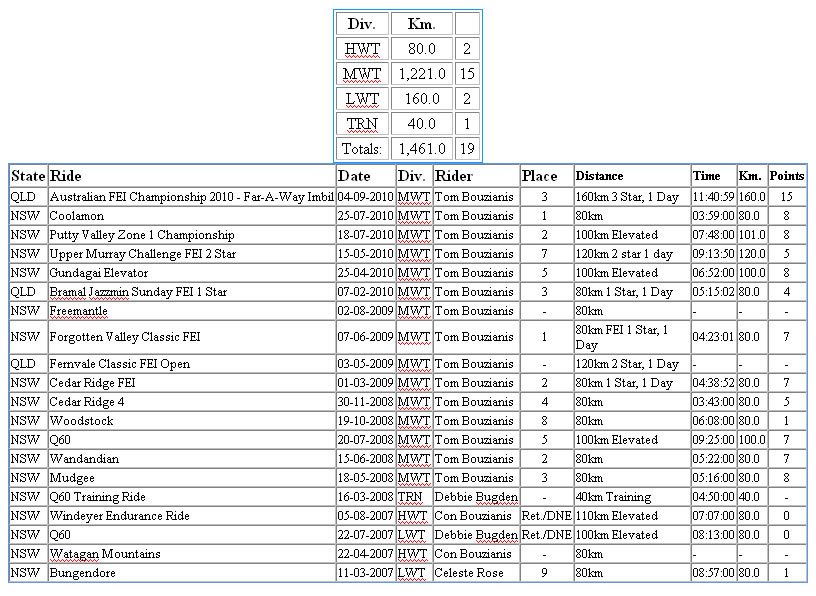 | Div. | Km. | |
|---|---|---|
| HWT | 80.0 | 2 |
| MWT | 1,221.0 | 15 |
| LWT | 160.0 | 2 |
| TRN | 40.0 | 1 |
| Totals: | 1,461.0 | 19 |

| State | Ride | Date | Div. | Rider | Place | Distance | Time | Km. | Points |
|---|---|---|---|---|---|---|---|---|---|
| QLD | Australian FEI Championship 2010 - Far-A-Way Imbil | 04-09-2010 | MWT | Tom Bouzianis | 3 | 160km 3 Star, 1 Day | 11:40:59 | 160.0 | 15 |
| NSW | Coolamon | 25-07-2010 | MWT | Tom Bouzianis | 1 | 80km | 03:59:00 | 80.0 | 8 |
| NSW | Putty Valley Zone 1 Championship | 18-07-2010 | MWT | Tom Bouzianis | 2 | 100km Elevated | 07:48:00 | 101.0 | 8 |
| NSW | Upper Murray Challenge FEI 2 Star | 15-05-2010 | MWT | Tom Bouzianis | 7 | 120km 2 star 1 day | 09:13:50 | 120.0 | 5 |
| NSW | Gundagai Elevator | 25-04-2010 | MWT | Tom Bouzianis | 5 | 100km Elevated | 06:52:00 | 100.0 | 8 |
| QLD | Bramal Jazzmin Sunday FEI 1 Star | 07-02-2010 | MWT | Tom Bouzianis | 3 | 80km 1 Star, 1 Day | 05:15:02 | 80.0 | 4 |
| NSW | Freemantle | 02-08-2009 | MWT | Tom Bouzianis | - | 80km | - | - | - |
| NSW | Forgotten Valley Classic FEI | 07-06-2009 | MWT | Tom Bouzianis | 1 | 80km FEI 1 Star, 1 Day | 04:23:01 | 80.0 | 7 |
| QLD | Fernvale Classic FEI Open | 03-05-2009 | MWT | Tom Bouzianis | - | 120km 2 Star, 1 Day | - | - | - |
| NSW | Cedar Ridge FEI | 01-03-2009 | MWT | Tom Bouzianis | 2 | 80km 1 Star, 1 Day | 04:38:52 | 80.0 | 7 |
| NSW | Cedar Ridge 4 | 30-11-2008 | MWT | Tom Bouzianis | 4 | 80km | 03:43:00 | 80.0 | 5 |
| NSW | Woodstock | 19-10-2008 | MWT | Tom Bouzianis | 8 | 80km | 06:08:00 | 80.0 | 1 |
| NSW | Q60 | 20-07-2008 | MWT | Tom Bouzianis | 5 | 100km Elevated | 09:25:00 | 100.0 | 7 |
| NSW | Wandandian | 15-06-2008 | MWT | Tom Bouzianis | 2 | 80km | 05:22:00 | 80.0 | 7 |
| NSW | Mudgee | 18-05-2008 | MWT | Tom Bouzianis | 3 | 80km | 05:16:00 | 80.0 | 8 |
| NSW | Q60 Training Ride | 16-03-2008 | TRN | Debbie Bugden | - | 40km Training | 04:50:00 | 40.0 | - |
| NSW | Windeyer Endurance Ride | 05-08-2007 | HWT | Con Bouzianis | Ret./DNE | 110km Elevated | 07:07:00 | 80.0 | 0 |
| NSW | Q60 | 22-07-2007 | LWT | Debbie Bugden | Ret./DNE | 100km Elevated | 08:13:00 | 80.0 | 0 |
| NSW | Watagan Mountains | 22-04-2007 | HWT | Con Bouzianis | - | 80km | - | - | - |
| NSW | Bungendore | 11-03-2007 | LWT | Celeste Rose | 9 | 80km | 08:57:00 | 80.0 | 1 |